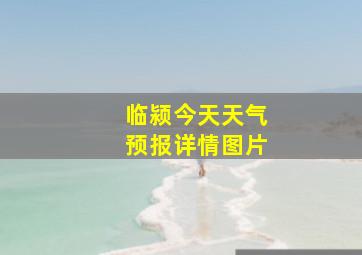 临颍今天天气
预报详情图片